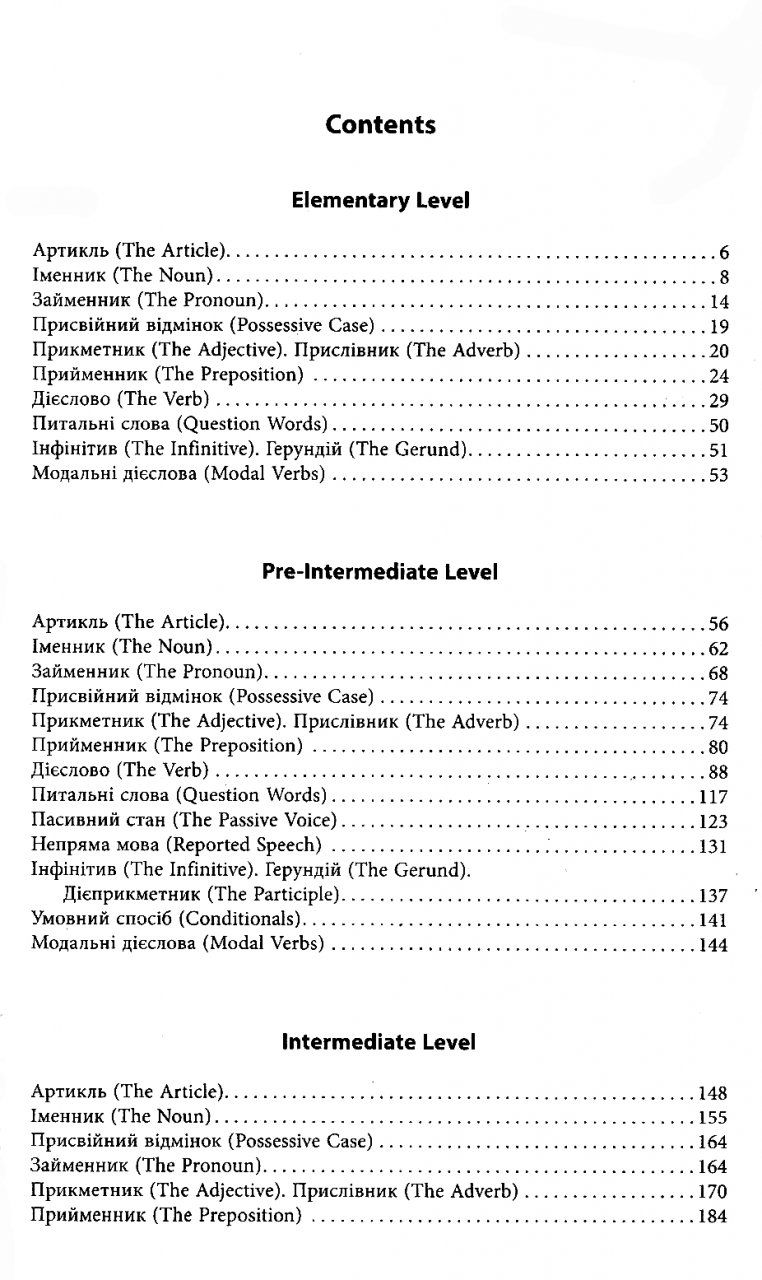 Contents

Elementary Level

Артикль (The Article) 6
Іменник (The Noun) 8
Займенник (The Pronoun) 14
Присвійний відмінок (Possessive Case) 19
Прикметник (The Adjective). Прислівник (The Adverb) 20
Прийменник (The Preposition) 24
Дієслово (The Verb) 29
Питальні слова (Question Words) 50
Інфінітив (The Infinitive). Герундій (The Gerund) 51
Модальні дієслова (Modal Verbs) 53

Pre-Intermediate Level

Артикль (The Article) 56
Іменник (The Noun) 62
Займенник (The Pronoun) 68
Присвійний відмінок (Possessive Case) 74
Прикметник (The Adjective). Прислівник (The Adverb) 74
Прийменник (The Preposition) 80
Дієслово (The Verb) 88
Питальні слова (Question Words) 117
Пасивний стан (The Passive Voice) 123
Непряма мова (Reported Speech) 131
Інфінітив (The Infinitive). Герундій (The Gerund).
Дієприкметник (The Participle) 137
Умовний спосіб (Conditionals) 141
Модальні дієслова (Modal Verbs) 144

Intermediate Level

Артикль (The Article) 148
Іменник (The Noun) 155
Присвійний відмінок (Possessive Case) 164
Займенник (The Pronoun) 164
Прикметник (The Adjective). Прислівник (The Adverb) 170
Прийменник (The Preposition) 184